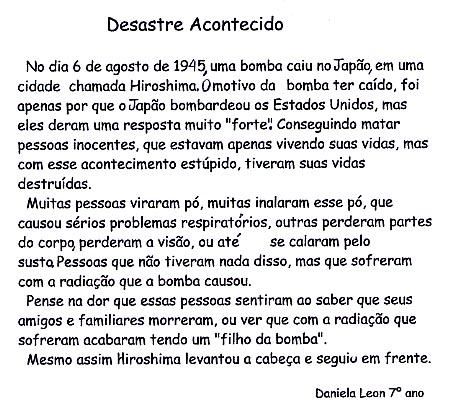 Desastre Acontecido

No dia 6 de agosto de 1945, uma bomba caiu no Japão, em uma cidade chamada Hiroshima. O motivo da bomba ter caído, foi apenas por que o Japão bombardeou os Estados Unidos, mas eles deram uma resposta muito "forte". Conseguindo matar pessoas inocentes, que estavam apenas vivendo suas vidas, mas com esse acontecimento estúpido, tiveram suas vidas destruídas.

Muitas pessoas viraram pó, muitas inalaram esse pó, que causou sérios problemas respiratórios, outras perderam partes do corpo, perderam a visão, ou até se calaram pelo susto. Pessoas que não tiveram nada disso, mas que sofreram com a radiação que a bomba causou.

Pense na dor que essas pessoas sentiram ao saber que seus amigos e familiares morreram, ou ver que com a radiação que sofreram acabaram tendo um "filho da bomba".

Mesmo assim Hiroshima levantou a cabeça e seguiu em frente.

Daniela Leon 7º ano